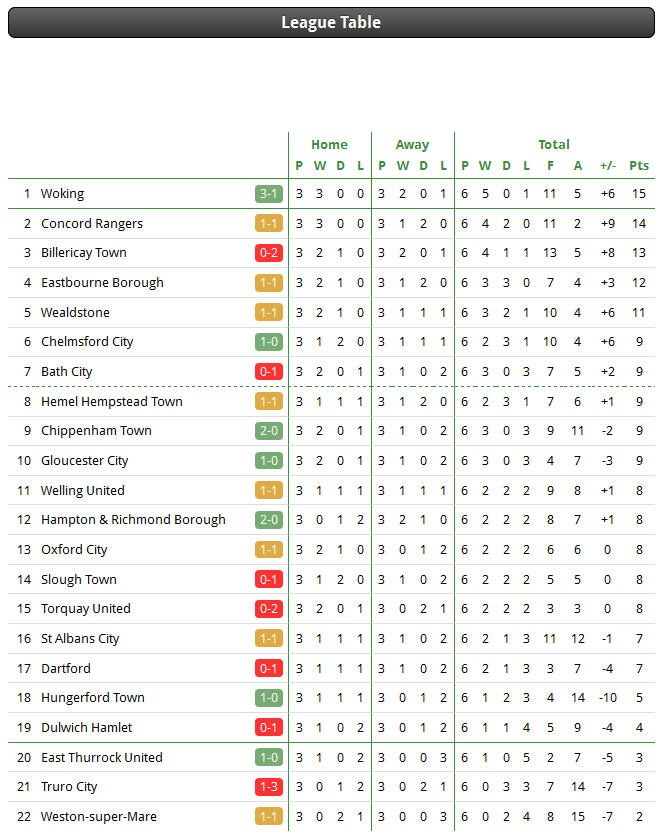 League Table

| | | | Home | | | | Away | | | | Total | | | | | | | |
|---|---|---|---|---|---|---|---|---|---|---|---|---|---|---|---|---|---|---|
| | | | P | W | D | L | P | W | D | L | P | W | D | L | F | A | +/- | Pts |
| 1 | Woking | 3-1 | 3 | 3 | 0 | 0 | 3 | 2 | 0 | 1 | 6 | 5 | 0 | 1 | 11 | 5 | +6 | 15 |
| 2 | Concord Rangers | 1-1 | 3 | 3 | 0 | 0 | 3 | 1 | 2 | 0 | 6 | 4 | 2 | 0 | 11 | 2 | +9 | 14 |
| 3 | Billericay Town | 0-2 | 3 | 2 | 1 | 0 | 3 | 2 | 0 | 1 | 6 | 4 | 1 | 1 | 13 | 5 | +8 | 13 |
| 4 | Eastbourne Borough | 1-1 | 3 | 2 | 1 | 0 | 3 | 1 | 2 | 0 | 6 | 3 | 3 | 0 | 7 | 4 | +3 | 12 |
| 5 | Wealdstone | 1-1 | 3 | 2 | 1 | 0 | 3 | 1 | 1 | 1 | 6 | 3 | 2 | 1 | 10 | 4 | +6 | 11 |
| 6 | Chelmsford City | 1-0 | 3 | 1 | 2 | 0 | 3 | 1 | 1 | 1 | 6 | 2 | 3 | 1 | 10 | 4 | +6 | 9 |
| 7 | Bath City | 0-1 | 3 | 2 | 0 | 1 | 3 | 1 | 0 | 2 | 6 | 3 | 0 | 3 | 7 | 5 | +2 | 9 |
| 8 | Hemel Hempstead Town | 1-1 | 3 | 1 | 1 | 1 | 3 | 1 | 2 | 0 | 6 | 2 | 3 | 1 | 7 | 6 | +1 | 9 |
| 9 | Chippenham Town | 2-0 | 3 | 2 | 0 | 1 | 3 | 1 | 0 | 2 | 6 | 3 | 0 | 3 | 9 | 11 | -2 | 9 |
| 10 | Gloucester City | 1-0 | 3 | 2 | 0 | 1 | 3 | 1 | 0 | 2 | 6 | 3 | 0 | 3 | 4 | 7 | -3 | 9 |
| 11 | Welling United | 1-1 | 3 | 1 | 1 | 1 | 3 | 1 | 1 | 1 | 6 | 2 | 2 | 2 | 9 | 8 | +1 | 8 |
| 12 | Hampton & Richmond Borough | 2-0 | 3 | 0 | 1 | 2 | 3 | 2 | 1 | 0 | 6 | 2 | 2 | 2 | 8 | 7 | +1 | 8 |
| 13 | Oxford City | 1-1 | 3 | 2 | 1 | 0 | 3 | 0 | 1 | 2 | 6 | 2 | 2 | 2 | 6 | 6 | 0 | 8 |
| 14 | Slough Town | 0-1 | 3 | 1 | 2 | 0 | 3 | 1 | 0 | 2 | 6 | 2 | 2 | 2 | 5 | 5 | 0 | 8 |
| 15 | Torquay United | 0-2 | 3 | 2 | 0 | 1 | 3 | 0 | 2 | 1 | 6 | 2 | 2 | 2 | 3 | 3 | 0 | 8 |
| 16 | St Albans City | 1-1 | 3 | 1 | 1 | 1 | 3 | 1 | 0 | 2 | 6 | 2 | 1 | 3 | 11 | 12 | -1 | 7 |
| 17 | Dartford | 0-1 | 3 | 1 | 1 | 1 | 3 | 1 | 0 | 2 | 6 | 2 | 1 | 3 | 3 | 7 | -4 | 7 |
| 18 | Hungerford Town | 1-0 | 3 | 1 | 1 | 1 | 3 | 0 | 1 | 2 | 6 | 1 | 2 | 3 | 4 | 14 | -10 | 5 |
| 19 | Dulwich Hamlet | 0-1 | 3 | 1 | 0 | 2 | 3 | 0 | 1 | 2 | 6 | 1 | 1 | 4 | 5 | 9 | -4 | 4 |
| 20 | East Thurrock United | 1-0 | 3 | 1 | 0 | 2 | 3 | 0 | 0 | 3 | 6 | 1 | 0 | 5 | 2 | 7 | -5 | 3 |
| 21 | Truro City | 1-3 | 3 | 0 | 1 | 2 | 3 | 0 | 2 | 1 | 6 | 0 | 3 | 3 | 7 | 14 | -7 | 3 |
| 22 | Weston-super-Mare | 1-1 | 3 | 0 | 2 | 1 | 3 | 0 | 0 | 3 | 6 | 0 | 2 | 4 | 8 | 15 | -7 | 2 |